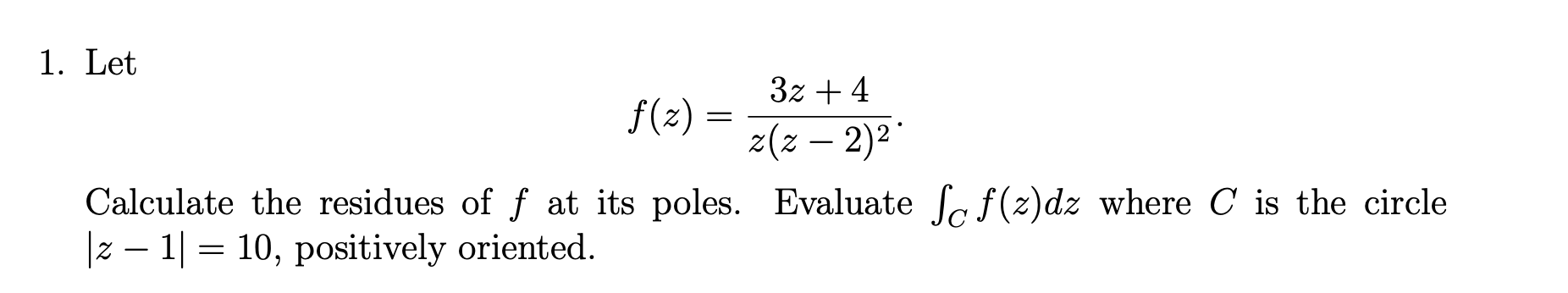 1. Let

$$f(z) = \frac{3z+4}{z(z-2)^2}.$$

Calculate the residues of $f$ at its poles. Evaluate $\int_C f(z)dz$ where $C$ is the circle $|z-1| = 10$, positively oriented.